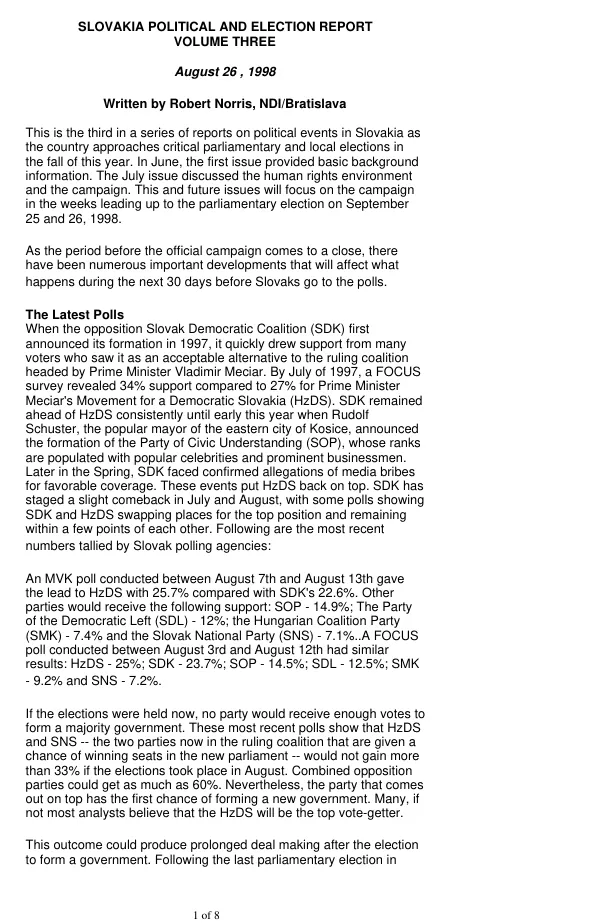 SLOVAKIA POLITICAL AND ELECTION REPORT
VOLUME THREE

August 26 , 1998

Written by Robert Norris, NDI/Bratislava

This is the third in a series of reports on political events in Slovakia as the country approaches critical parliamentary and local elections in the fall of this year. In June, the first issue provided basic background information. The July issue discussed the human rights environment and the campaign. This and future issues will focus on the campaign in the weeks leading up to the parliamentary election on September 25 and 26, 1998.

As the period before the official campaign comes to a close, there have been numerous important developments that will affect what happens during the next 30 days before Slovaks go to the polls.

The Latest Polls
When the opposition Slovak Democratic Coalition (SDK) first announced its formation in 1997, it quickly drew support from many voters who saw it as an acceptable alternative to the ruling coalition headed by Prime Minister Vladimir Meciar. By July of 1997, a FOCUS survey revealed 34% support compared to 27% for Prime Minister Meciar's Movement for a Democratic Slovakia (HzDS). SDK remained ahead of HzDS consistently until early this year when Rudolf Schuster, the popular mayor of the eastern city of Kosice, announced the formation of the Party of Civic Understanding (SOP), whose ranks are populated with popular celebrities and prominent businessmen. Later in the Spring, SDK faced confirmed allegations of media bribes for favorable coverage. These events put HzDS back on top. SDK has staged a slight comeback in July and August, with some polls showing SDK and HzDS swapping places for the top position and remaining within a few points of each other. Following are the most recent numbers tallied by Slovak polling agencies:

An MVK poll conducted between August 7th and August 13th gave the lead to HzDS with 25.7% compared with SDK's 22.6%. Other parties would receive the following support: SOP - 14.9%; The Party of the Democratic Left (SDL) - 12%; the Hungarian Coalition Party (SMK) - 7.4% and the Slovak National Party (SNS) - 7.1%..A FOCUS poll conducted between August 3rd and August 12th had similar results: HzDS - 25%; SDK - 23.7%; SOP - 14.5%; SDL - 12.5%; SMK - 9.2% and SNS - 7.2%.

If the elections were held now, no party would receive enough votes to form a majority government. These most recent polls show that HzDS and SNS -- the two parties now in the ruling coalition that are given a chance of winning seats in the new parliament -- would not gain more than 33% if the elections took place in August. Combined opposition parties could get as much as 60%. Nevertheless, the party that comes out on top has the first chance of forming a new government. Many, if not most analysts believe that the HzDS will be the top vote-getter.

This outcome could produce prolonged deal making after the election to form a government. Following the last parliamentary election in

1 of 8